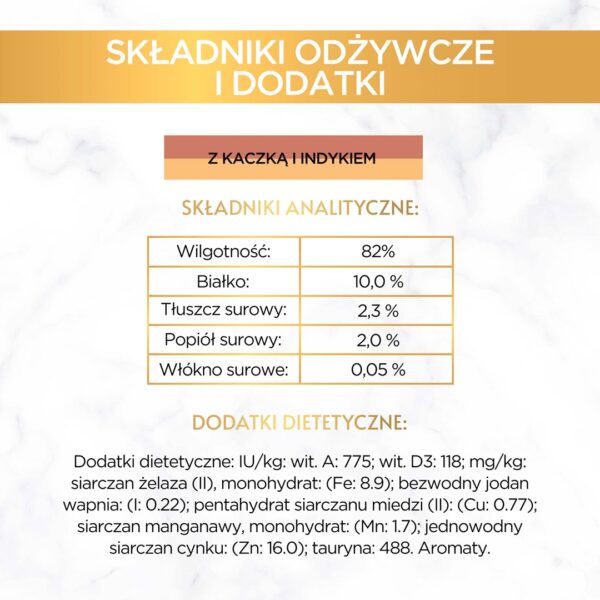 SKŁADNIKI ODŻYWCZE I DODATKI

Z KACZKĄ I INDYKIEM

SKŁADNIKI ANALITYCZNE:

| Wilgotność: | 82% |
|---|---|
| Białko: | 10,0 % |
| Tłuszcz surowy: | 2,3 % |
| Popiół surowy: | 2,0 % |
| Włókno surowe: | 0,05 % |

DODATKI DIETETYCZNE:

Dodatki dietetyczne: IU/kg: wit. A: 775; wit. D3: 118; mg/kg: siarczan żelaza (II), monohydrat: (Fe: 8.9); bezwodny jodan wapnia: (I: 0.22); pentahydrat siarczanu miedzi (II): (Cu: 0.77); siarczan manganawy, monohydrat: (Mn: 1.7); jednowodny siarczan cynku: (Zn: 16.0); tauryna: 488. Aromaty.